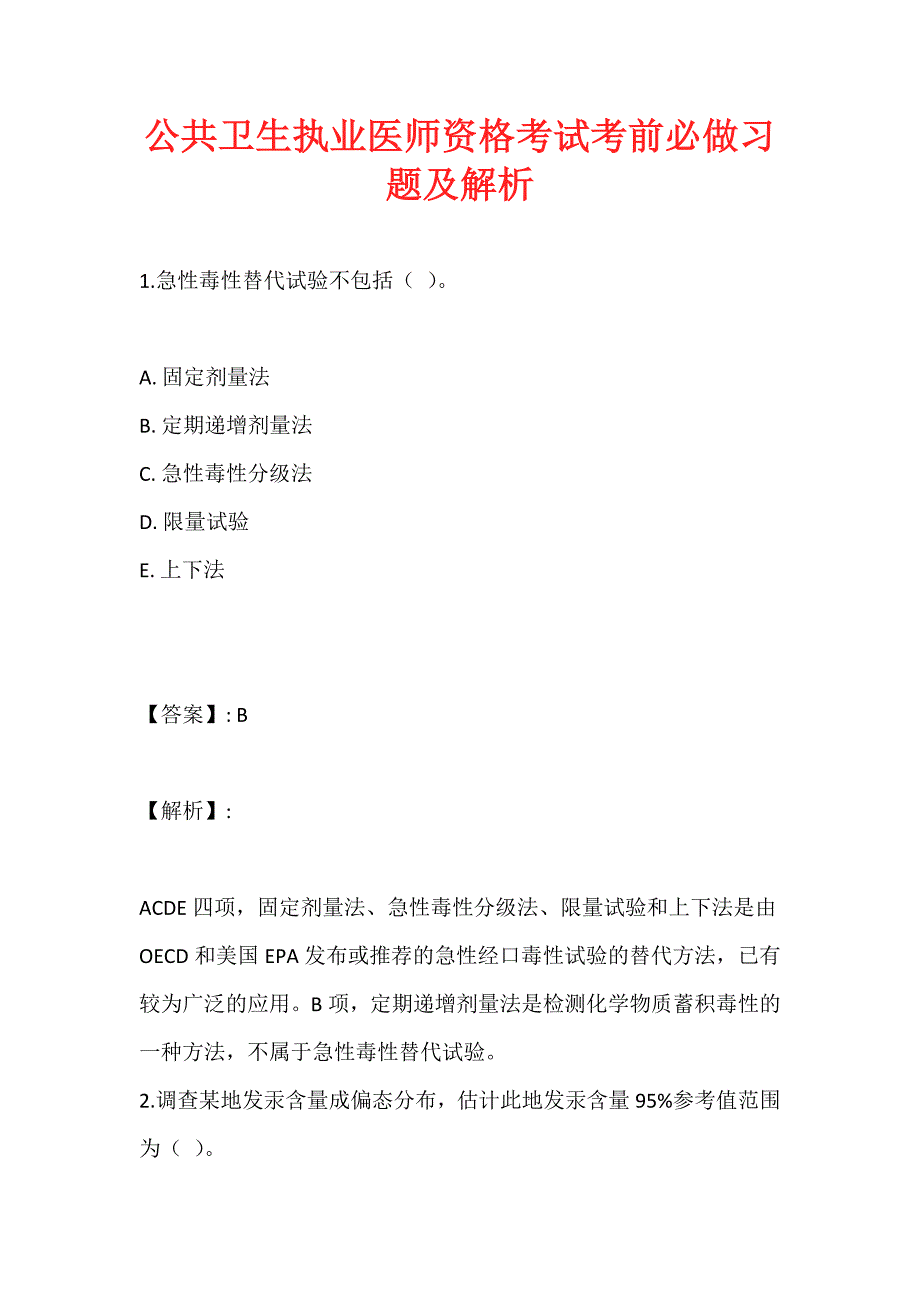 公共卫生执业医师资格考试考前必做习题及解析

1.急性毒性替代试验不包括（ ）。

A. 固定剂量法
B. 定期递增剂量法
C. 急性毒性分级法
D. 限量试验
E. 上下法

【答案】: B

【解析】:

ACDE 四项，固定剂量法、急性毒性分级法、限量试验和上下法是由 OECD 和美国 EPA 发布或推荐的急性经口毒性试验的替代方法，已有较为广泛的应用。B 项，定期递增剂量法是检测化学物质蓄积毒性的一种方法，不属于急性毒性替代试验。
2.调查某地发汞含量成偏态分布，估计此地发汞含量 95%参考值范围为（ ）。